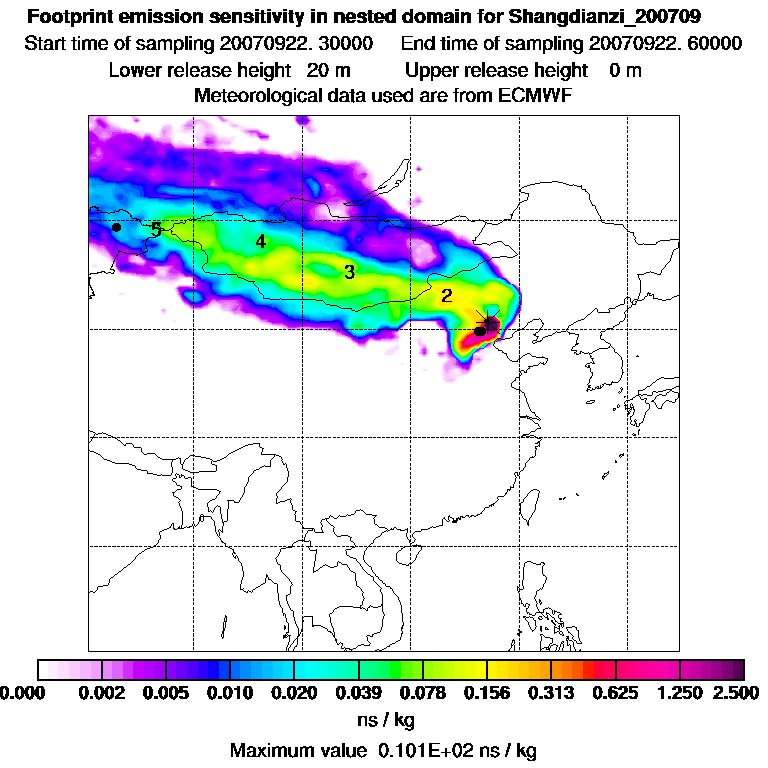 Footprint emission sensitivity in nested domain for Shangdianzi_200709
Start time of sampling 20070922. 30000 End time of sampling 20070922. 60000
Lower release height 20 m Upper release height 0 m
Meteorological data used are from ECMWF

5
4
3
2

0.000 0.002 0.005 0.010 0.020 0.039 0.078 0.156 0.313 0.625 1.250 2.500
ns / kg
Maximum value 0.101E+02 ns / kg